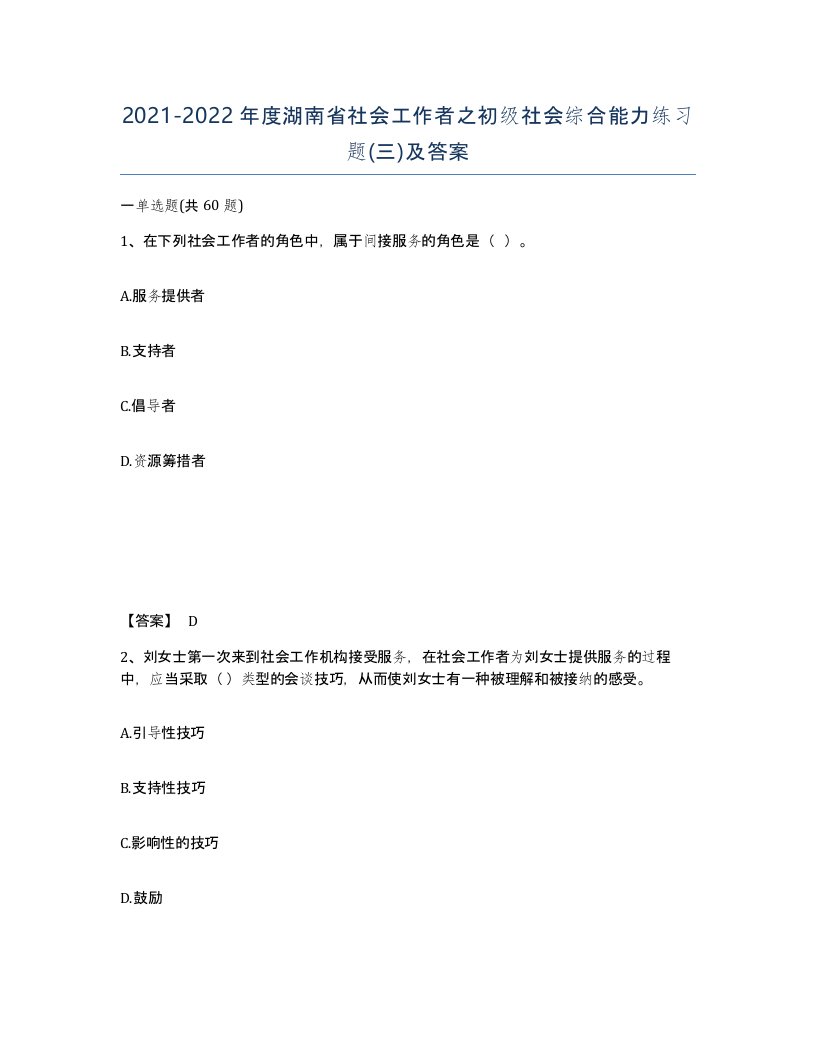 2021-2022年度湖南省社会工作者之初级社会综合能力练习题(三)及答案

一单选题(共 60 题)

1、在下列社会工作者的角色中，属于间接服务的角色是（ ）。

A.服务提供者

B.支持者

C.倡导者

D.资源筹措者

【答案】 D

2、刘女士第一次来到社会工作机构接受服务，在社会工作者为刘女士提供服务的过程中，应当采取（ ）类型的会谈技巧，从而使刘女士有一种被理解和被接纳的感受。

A.引导性技巧

B.支持性技巧

C.影响性的技巧

D.鼓励